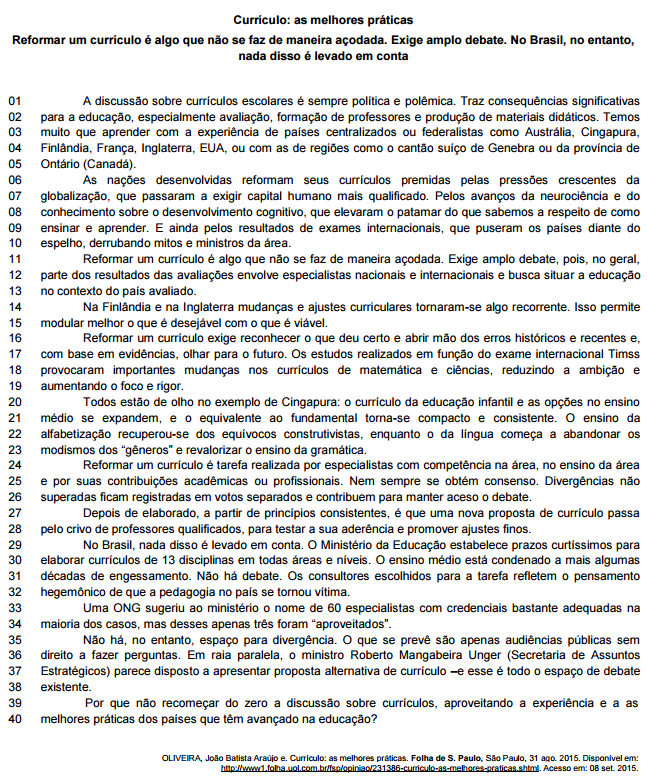 Currículo: as melhores práticas

Reformar um currículo é algo que não se faz de maneira açodada. Exige amplo debate. No Brasil, no entanto, nada disso é levado em conta

01 A discussão sobre currículos escolares é sempre política e polêmica. Traz consequências significativas
02 para a educação, especialmente avaliação, formação de professores e produção de materiais didáticos. Temos
03 muito que aprender com a experiência de países centralizados ou federalistas como Austrália, Cingapura,
04 Finlândia, França, Inglaterra, EUA, ou com as de regiões como o cantão suíço de Genebra ou da província de
05 Ontário (Canadá).
06 As nações desenvolvidas reformam seus currículos premidas pelas pressões crescentes da
07 globalização, que passaram a exigir capital humano mais qualificado. Pelos avanços da neurociência e do
08 conhecimento sobre o desenvolvimento cognitivo, que elevaram o patamar do que sabemos a respeito de como
09 ensinar e aprender. E ainda pelos resultados de exames internacionais, que puseram os países diante do
10 espelho, derrubando mitos e ministros da área.
11 Reformar um currículo é algo que não se faz de maneira açodada. Exige amplo debate, pois, no geral,
12 parte dos resultados das avaliações envolve especialistas nacionais e internacionais e busca situar a educação
13 no contexto do país avaliado.
14 Na Finlândia e na Inglaterra mudanças e ajustes curriculares tornaram-se algo recorrente. Isso permite
15 modular melhor o que é desejável com o que é viável.
16 Reformar um currículo exige reconhecer o que deu certo e abrir mão dos erros históricos e recentes e,
17 com base em evidências, olhar para o futuro. Os estudos realizados em função do exame internacional Timss
18 provocaram importantes mudanças nos currículos de matemática e ciências, reduzindo a ambição e
19 aumentando o foco e rigor.
20 Todos estão de olho no exemplo de Cingapura: o currículo da educação infantil e as opções no ensino
21 médio se expandem, e o equivalente ao fundamental torna-se compacto e consistente. O ensino da
22 alfabetização recuperou-se dos equívocos construtivistas, enquanto o da língua começa a abandonar os
23 modismos dos "gêneros" e revalorizar o ensino da gramática.
24 Reformar um currículo é tarefa realizada por especialistas com competência na área, no ensino da área
25 e por suas contribuições acadêmicas ou profissionais. Nem sempre se obtém consenso. Divergências não
26 superadas ficam registradas em votos separados e contribuem para manter aceso o debate.
27 Depois de elaborado, a partir de princípios consistentes, é que uma nova proposta de currículo passa
28 pelo crivo de professores qualificados, para testar a sua aderência e promover ajustes finos.
29 No Brasil, nada disso é levado em conta. O Ministério da Educação estabelece prazos curtíssimos para
30 elaborar currículos de 13 disciplinas em todas áreas e níveis. O ensino médio está condenado a mais algumas
31 décadas de engessamento. Não há debate. Os consultores escolhidos para a tarefa refletem o pensamento
32 hegemônico de que a pedagogia no país se tornou vítima.
33 Uma ONG sugeriu ao ministério o nome de 60 especialistas com credenciais bastante adequadas na
34 maioria dos casos, mas desses apenas três foram "aproveitados".
35 Não há, no entanto, espaço para divergência. O que se prevê são apenas audiências públicas sem
36 direito a fazer perguntas. Em raia paralela, o ministro Roberto Mangabeira Unger (Secretaria de Assuntos
37 Estratégicos) parece disposto a apresentar proposta alternativa de currículo –e esse é todo o espaço de debate
38 existente.
39 Por que não recomeçar do zero a discussão sobre currículos, aproveitando a experiência e a as
40 melhores práticas dos países que têm avançado na educação?

OLIVEIRA, João Batista Araújo e. Currículo: as melhores práticas. Folha de S. Paulo, São Paulo, 31 ago. 2015. Disponível em: http://www1.folha.uol.com.br/fsp/opiniao/231386-curriculo-as-melhores-praticas.shtml. Acesso em: 08 set. 2015.